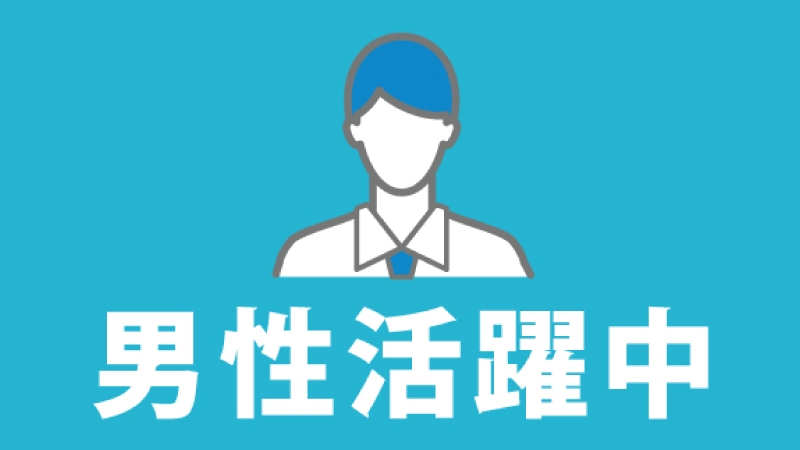 男性活躍中